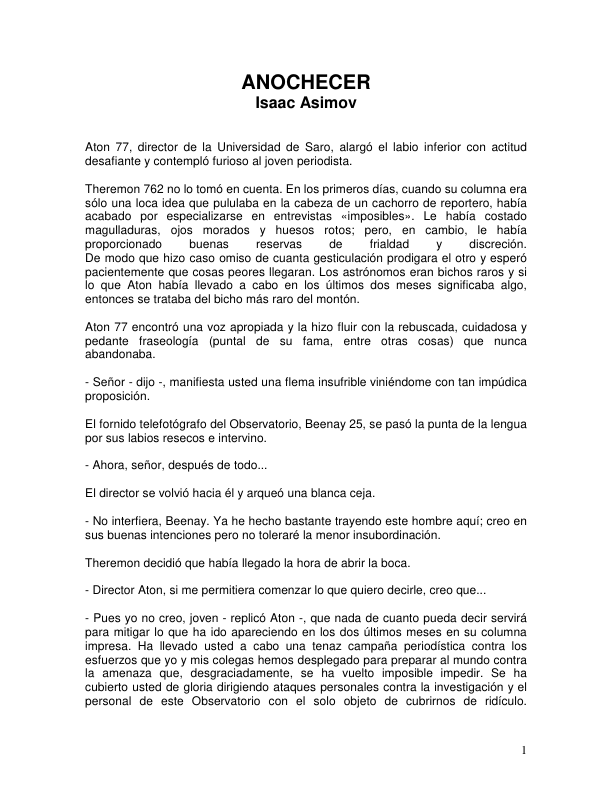 ANOCHECER
Isaac Asimov

Aton 77, director de la Universidad de Saro, alargó el labio inferior con actitud desafiante y contempló furioso al joven periodista.

Theremon 762 no lo tomó en cuenta. En los primeros días, cuando su columna era sólo una loca idea que pululaba en la cabeza de un cachorro de reportero, había acabado por especializarse en entrevistas «imposibles». Le había costado magulladuras, ojos morados y huesos rotos; pero, en cambio, le había proporcionado buenas reservas de frialdad y discreción. De modo que hizo caso omiso de cuanta gesticulación prodigara el otro y esperó pacientemente que cosas peores llegaran. Los astrónomos eran bichos raros y si lo que Aton había llevado a cabo en los últimos dos meses significaba algo, entonces se trataba del bicho más raro del montón.

Aton 77 encontró una voz apropiada y la hizo fluir con la rebuscada, cuidadosa y pedante fraseología (puntal de su fama, entre otras cosas) que nunca abandonaba.

- Señor - dijo -, manifiesta usted una flema insufrible viniéndome con tan impúdica proposición.

El fornido telefotógrafo del Observatorio, Beenay 25, se pasó la punta de la lengua por sus labios resecos e intervino.

- Ahora, señor, después de todo...

El director se volvió hacia él y arqueó una blanca ceja.

- No interfiera, Beenay. Ya he hecho bastante trayendo este hombre aquí; creo en sus buenas intenciones pero no toleraré la menor insubordinación.

Theremon decidió que había llegado la hora de abrir la boca.

- Director Aton, si me permitiera comenzar lo que quiero decirle, creo que...

- Pues yo no creo, joven - replicó Aton -, que nada de cuanto pueda decir servirá para mitigar lo que ha ido apareciendo en los dos últimos meses en su columna impresa. Ha llevado usted a cabo una tenaz campaña periodística contra los esfuerzos que yo y mis colegas hemos desplegado para preparar al mundo contra la amenaza que, desgraciadamente, se ha vuelto imposible impedir. Se ha cubierto usted de gloria dirigiendo ataques personales contra la investigación y el personal de este Observatorio con el solo objeto de cubrirnos de ridículo.

1